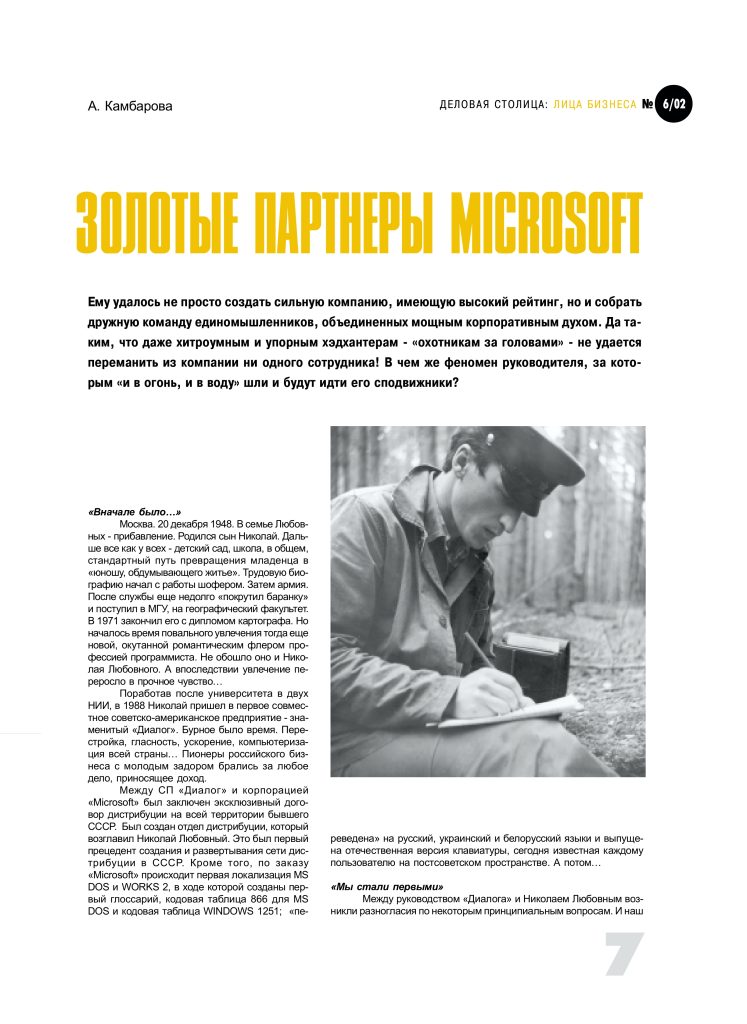 А. Камбарова

ДЕЛОВАЯ СТОЛИЦА: ЛИЦА БИЗНЕСА № 6/02

ЗОЛОТЫЕ ПАРТНЕРЫ MICROSOFT

Ему удалось не просто создать сильную компанию, имеющую высокий рейтинг, но и собрать дружную команду единомышленников, объединенных мощным корпоративным духом. Да таким, что даже хитроумным и упорным хэдхантерам - «охотникам за головами» - не удается переманить из компании ни одного сотрудника! В чем же феномен руководителя, за которым «и в огонь, и в воду» шли и будут идти его сподвижники?

«Вначале было…»

Москва. 20 декабря 1948. В семье Любовных - прибавление. Родился сын Николай. Дальше все как у всех - детский сад, школа, в общем, стандартный путь превращения младенца в «юношу, обдумывающего житье». Трудовую биографию начал с работы шофером. Затем армия. После службы еще недолго «покрутил баранку» и поступил в МГУ, на географический факультет. В 1971 закончил его с дипломом картографа. Но началось время повального увлечения тогда еще новой, окутанной романтическим флером профессией программиста. Не обошло оно и Николая Любовного. А впоследствии увлечение переросло в прочное чувство…

Поработав после университета в двух НИИ, в 1988 Николай пришел в первое совместное советско-американское предприятие - знаменитый «Диалог». Бурное было время. Перестройка, гласность, ускорение, компьютеризация всей страны… Пионеры российского бизнеса с молодым задором брались за любое дело, приносящее доход.

Между СП «Диалог» и корпорацией «Microsoft» был заключен эксклюзивный договор дистрибуции на всей территории бывшего СССР. Был создан отдел дистрибуции, который возглавил Николай Любовный. Это был первый прецедент создания и развертывания сети дистрибуции в СССР. Кроме того, по заказу «Microsoft» происходит первая локализация MS DOS и WORKS 2, в ходе которой созданы первый глоссарий, кодовая таблица 866 для MS DOS и кодовая таблица WINDOWS 1251; «переведена» на русский, украинский и белорусский языки и выпущена отечественная версия клавиатуры, сегодня известная каждому пользователю на постсоветском пространстве. А потом…

«Мы стали первыми»

Между руководством «Диалога» и Николаем Любовным возникли разногласия по некоторым принципиальным вопросам. И наш

7